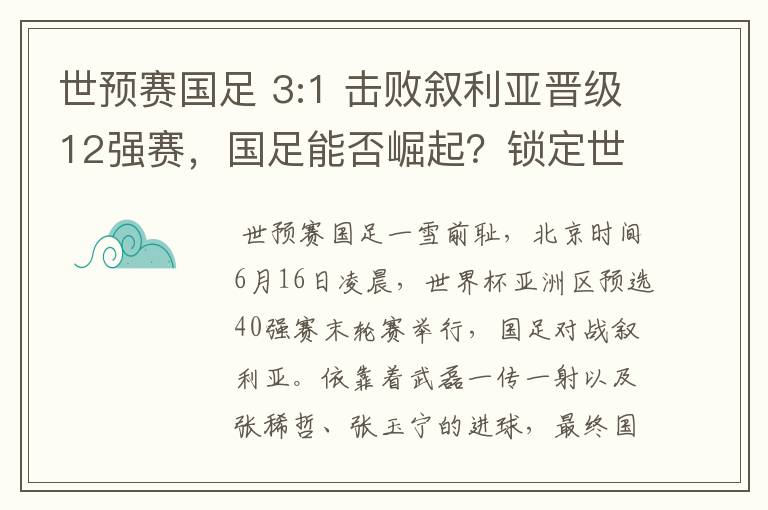 世预赛国足 3:1 击败叙利亚晋级12强赛，国足能否崛起？锁定世

世预赛国足一雪前耻，北京时间6月16日凌晨，世界杯亚洲区预选40强赛末轮赛举行，国足对战叙利亚。依靠着武磊一传一射以及张稀哲、张玉宁的进球，最终国